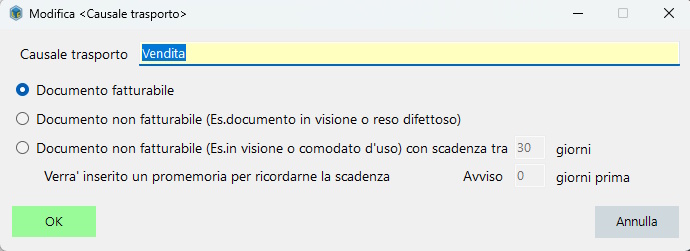 Modifica <Causale trasporto>

Causale trasporto Vendita

Documento fatturabile

Documento non fatturabile (Es.documento in visione o reso difettoso)

Documento non fatturabile (Es.in visione o comodato d'uso) con scadenza tra 30 giorni

Verra' inserito un promemoria per ricordarne la scadenza Avviso 0 giorni prima

OK

Annulla